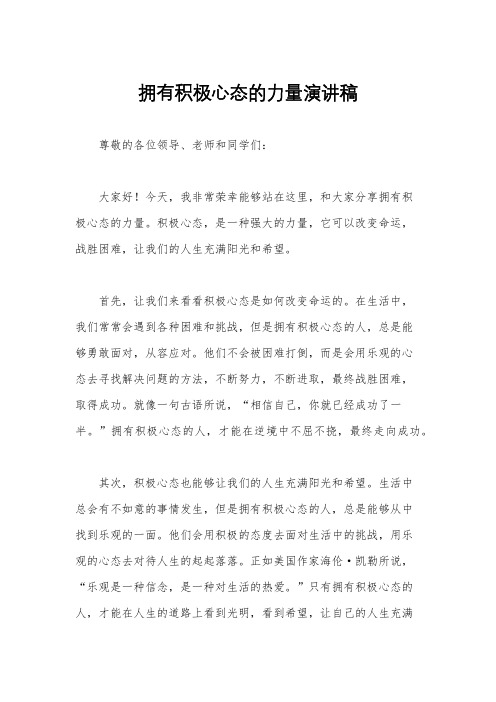 拥有积极心态的力量演讲稿

尊敬的各位领导、老师和同学们：

大家好！今天，我非常荣幸能够站在这里，和大家分享拥有积极心态的力量。积极心态，是一种强大的力量，它可以改变命运，战胜困难，让我们的人生充满阳光和希望。

首先，让我们来看看积极心态是如何改变命运的。在生活中，我们常常会遇到各种困难和挑战，但是拥有积极心态的人，总是能够勇敢面对，从容应对。他们不会被困难打倒，而是会用乐观的心态去寻找解决问题的方法，不断努力，不断进取，最终战胜困难，取得成功。就像一句古语所说，“相信自己，你就已经成功了一半。”拥有积极心态的人，才能在逆境中不屈不挠，最终走向成功。

其次，积极心态也能够让我们的人生充满阳光和希望。生活中总会有不如意的事情发生，但是拥有积极心态的人，总是能够从中找到乐观的一面。他们会用积极的态度去面对生活中的挑战，用乐观的心态去对待人生的起起落落。正如美国作家海伦·凯勒所说，“乐观是一种信念，是一种对生活的热爱。”只有拥有积极心态的人，才能在人生的道路上看到光明，看到希望，让自己的人生充满